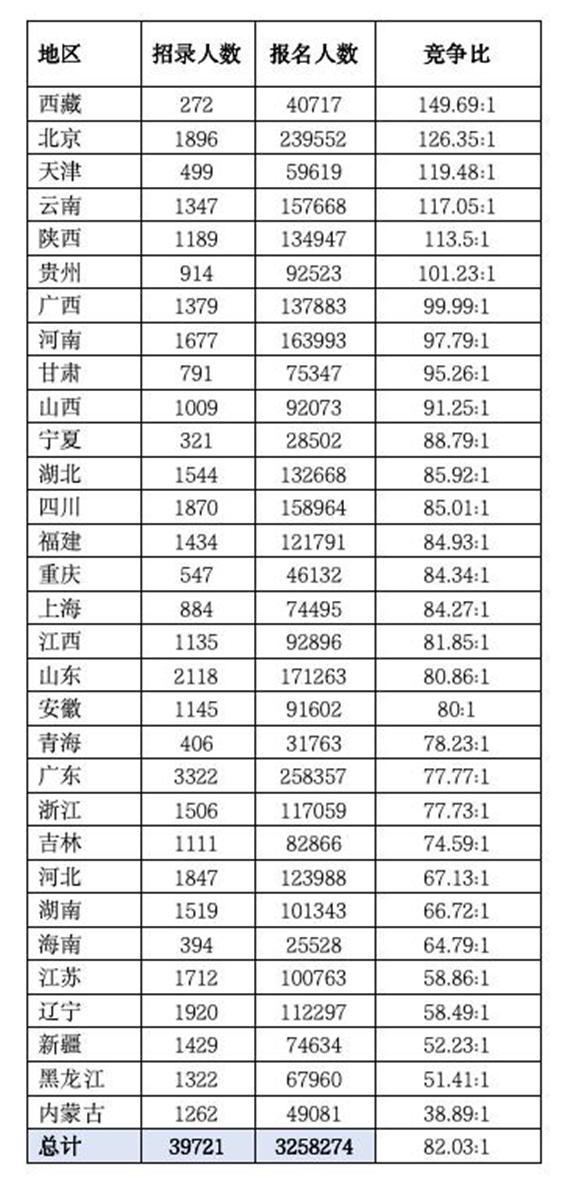 | 地区 | 招录人数 | 报名人数 | 竞争比 |
|---|---|---|---|
| 西藏 | 272 | 40717 | 149.69:1 |
| 北京 | 1896 | 239552 | 126.35:1 |
| 天津 | 499 | 59619 | 119.48:1 |
| 云南 | 1347 | 157668 | 117.05:1 |
| 陕西 | 1189 | 134947 | 113.5:1 |
| 贵州 | 914 | 92523 | 101.23:1 |
| 广西 | 1379 | 137883 | 99.99:1 |
| 河南 | 1677 | 163993 | 97.79:1 |
| 甘肃 | 791 | 75347 | 95.26:1 |
| 山西 | 1009 | 92073 | 91.25:1 |
| 宁夏 | 321 | 28502 | 88.79:1 |
| 湖北 | 1544 | 132668 | 85.92:1 |
| 四川 | 1870 | 158964 | 85.01:1 |
| 福建 | 1434 | 121791 | 84.93:1 |
| 重庆 | 547 | 46132 | 84.34:1 |
| 上海 | 884 | 74495 | 84.27:1 |
| 江西 | 1135 | 92896 | 81.85:1 |
| 山东 | 2118 | 171263 | 80.86:1 |
| 安徽 | 1145 | 91602 | 80:1 |
| 青海 | 406 | 31763 | 78.23:1 |
| 广东 | 3322 | 258357 | 77.77:1 |
| 浙江 | 1506 | 117059 | 77.73:1 |
| 吉林 | 1111 | 82866 | 74.59:1 |
| 河北 | 1847 | 123988 | 67.13:1 |
| 湖南 | 1519 | 101343 | 66.72:1 |
| 海南 | 394 | 25528 | 64.79:1 |
| 江苏 | 1712 | 100763 | 58.86:1 |
| 辽宁 | 1920 | 112297 | 58.49:1 |
| 新疆 | 1429 | 74634 | 52.23:1 |
| 黑龙江 | 1322 | 67960 | 51.41:1 |
| 内蒙古 | 1262 | 49081 | 38.89:1 |
| 总计 | 39721 | 3258274 | 82.03:1 |